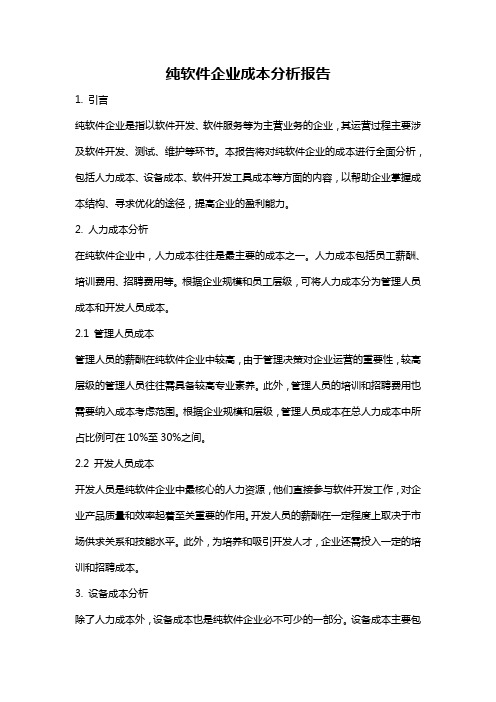 纯软件企业成本分析报告

1. 引言

纯软件企业是指以软件开发、软件服务等为主营业务的企业，其运营过程主要涉及软件开发、测试、维护等环节。本报告将对纯软件企业的成本进行全面分析，包括人力成本、设备成本、软件开发工具成本等方面的内容，以帮助企业掌握成本结构、寻求优化的途径，提高企业的盈利能力。

2. 人力成本分析

在纯软件企业中，人力成本往往是最主要的成本之一。人力成本包括员工薪酬、培训费用、招聘费用等。根据企业规模和员工层级，可将人力成本分为管理人员成本和开发人员成本。

2.1 管理人员成本

管理人员的薪酬在纯软件企业中较高，由于管理决策对企业运营的重要性，较高层级的管理人员往往需具备较高专业素养。此外，管理人员的培训和招聘费用也需要纳入成本考虑范围。根据企业规模和层级，管理人员成本在总人力成本中所占比例可在 10%至 30%之间。

2.2 开发人员成本

开发人员是纯软件企业中最核心的人力资源，他们直接参与软件开发工作，对企业产品质量和效率起着至关重要的作用。开发人员的薪酬在一定程度上取决于市场供求关系和技能水平。此外，为培养和吸引开发人才，企业还需投入一定的培训和招聘成本。

3. 设备成本分析

除了人力成本外，设备成本也是纯软件企业必不可少的一部分。设备成本主要包